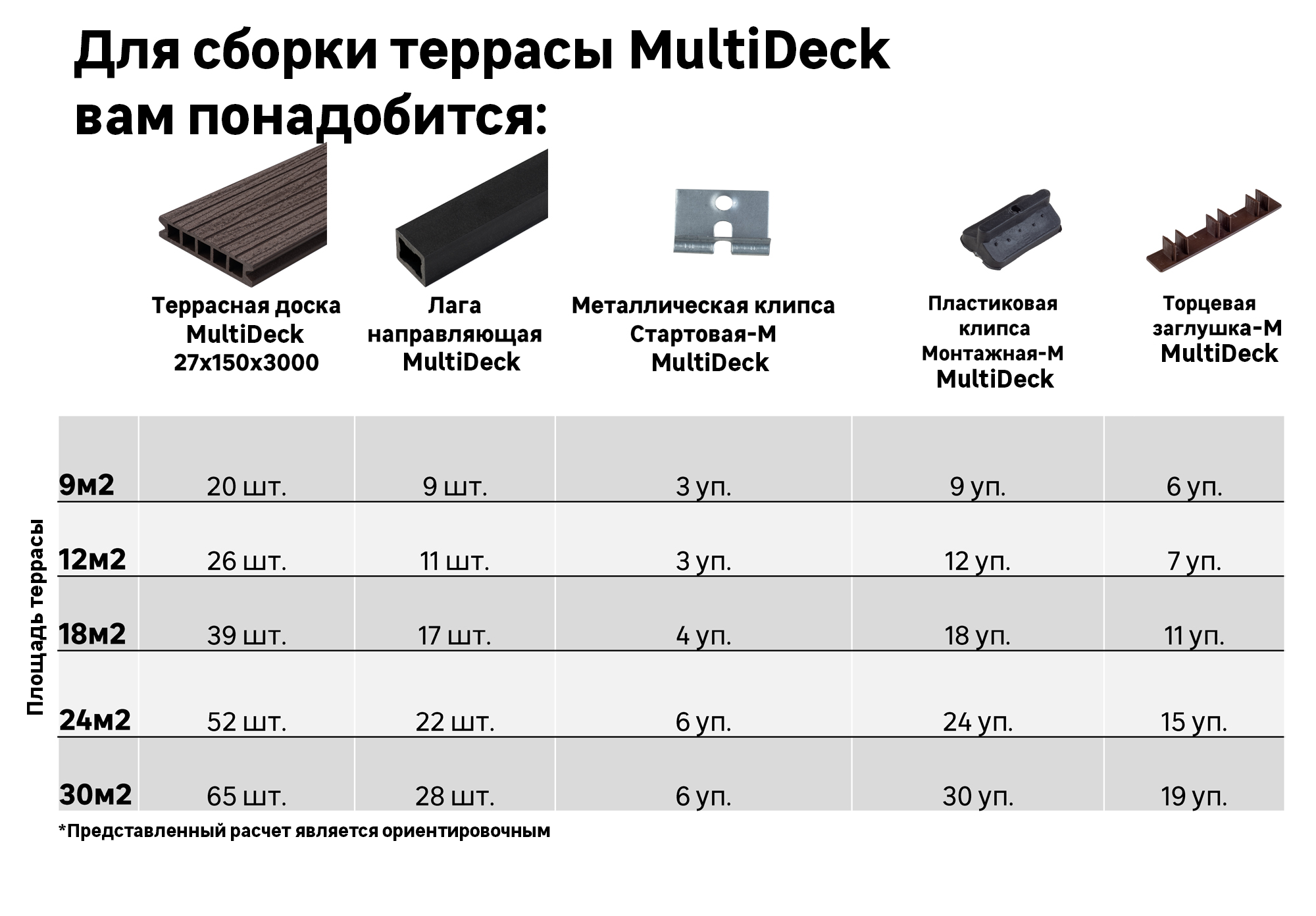 Для сборки террасы MultiDeck вам понадобится:

| Площадь террасы | Террасная доска MultiDeck 27x150x3000 | Лага направляющая MultiDeck | Металлическая клипса Стартовая-М MultiDeck | Пластиковая клипса Монтажная-М MultiDeck | Торцевая заглушка-М MultiDeck |
|---|---|---|---|---|---|
| 9м2 | 20 шт. | 9 шт. | 3 уп. | 9 уп. | 6 уп. |
| 12м2 | 26 шт. | 11 шт. | 3 уп. | 12 уп. | 7 уп. |
| 18м2 | 39 шт. | 17 шт. | 4 уп. | 18 уп. | 11 уп. |
| 24м2 | 52 шт. | 22 шт. | 6 уп. | 24 уп. | 15 уп. |
| 30м2 | 65 шт. | 28 шт. | 6 уп. | 30 уп. | 19 уп. |

*Представленный расчет является ориентировочным